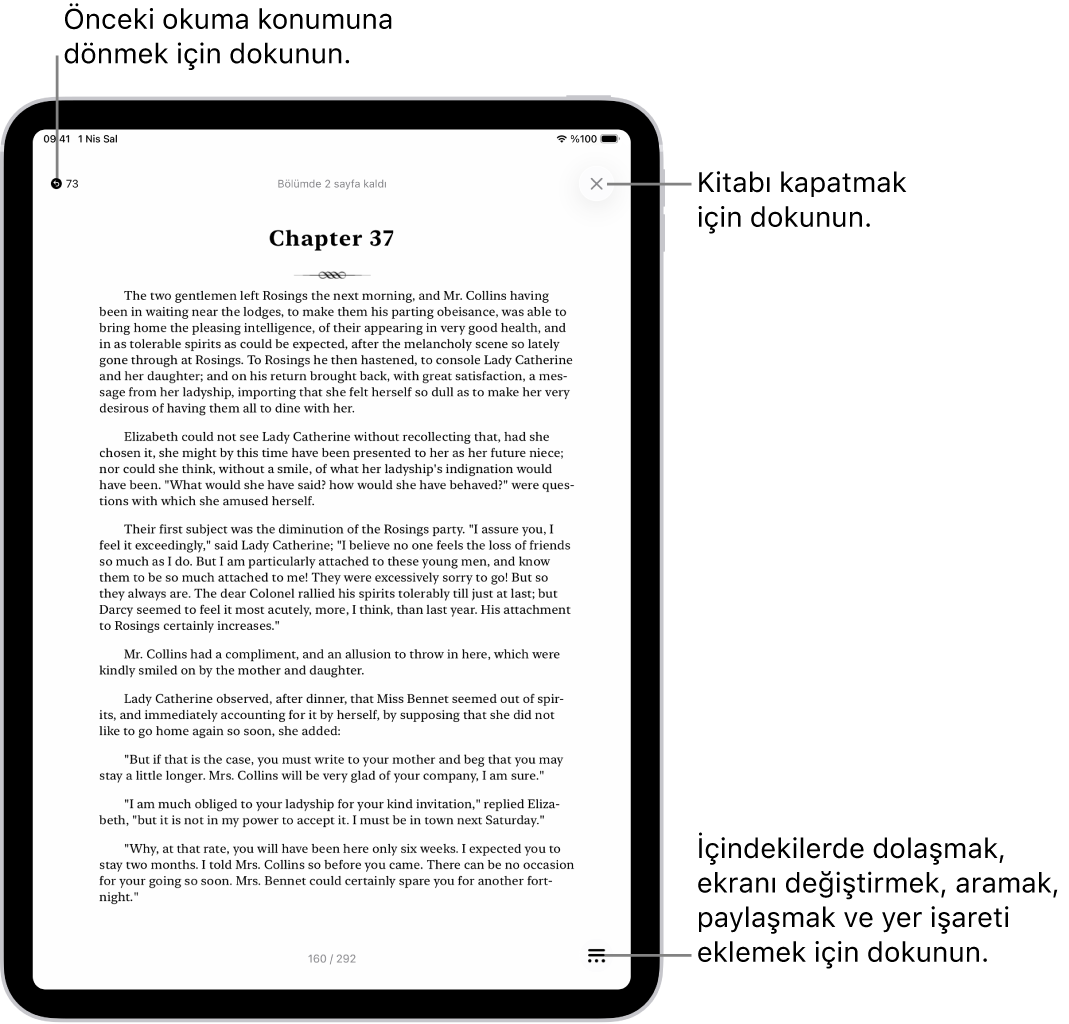 Önceki okuma konumuna dönmek için dokunun.

09:41 1 Nis Sal

%100

73

Bölümde 2 sayfa kaldı

Kitabı kapatmak için dokunun.

Chapter 37

The two gentlemen left Rosings the next morning, and Mr. Collins having been in waiting near the lodges, to make them his parting obeisance, was able to bring home the pleasing intelligence, of their appearing in very good health, and in as tolerable spirits as could be expected, after the melancholy scene so lately gone through at Rosings. To Rosings he then hastened, to console Lady Catherine and her daughter; and on his return brought back, with great satisfaction, a message from her ladyship, importing that she felt herself so dull as to make her very desirous of having them all to dine with her.

Elizabeth could not see Lady Catherine without recollecting that, had she chosen it, she might by this time have been presented to her as her future niece; nor could she think, without a smile, of what her ladyship's indignation would have been. "What would she have said? how would she have behaved?" were questions with which she amused herself.

Their first subject was the diminution of the Rosings party. "I assure you, I feel it exceedingly," said Lady Catherine; "I believe no one feels the loss of friends so much as I do. But I am particularly attached to these young men, and know them to be so much attached to me! They were excessively sorry to go! But so they always are. The dear Colonel rallied his spirits tolerably till just at last; but Darcy seemed to feel it most acutely, more, I think, than last year. His attachment to Rosings certainly increases."

Mr. Collins had a compliment, and an allusion to throw in here, which were kindly smiled on by the mother and daughter.

Lady Catherine observed, after dinner, that Miss Bennet seemed out of spirits, and immediately accounting for it by herself, by supposing that she did not like to go home again so soon, she added:

"But if that is the case, you must write to your mother and beg that you may stay a little longer. Mrs. Collins will be very glad of your company, I am sure."

"I am much obliged to your ladyship for your kind invitation," replied Elizabeth, "but it is not in my power to accept it. I must be in town next Saturday."

"Why, at that rate, you will have been here only six weeks. I expected you to stay two months. I told Mrs. Collins so before you came. There can be no occasion for your going so soon. Mrs. Bennet could certainly spare you for another fortnight."

160 / 292

İçindekilerde dolaşmak, ekranı değiştirmek, aramak, paylaşmak ve yer işareti eklemek için dokunun.